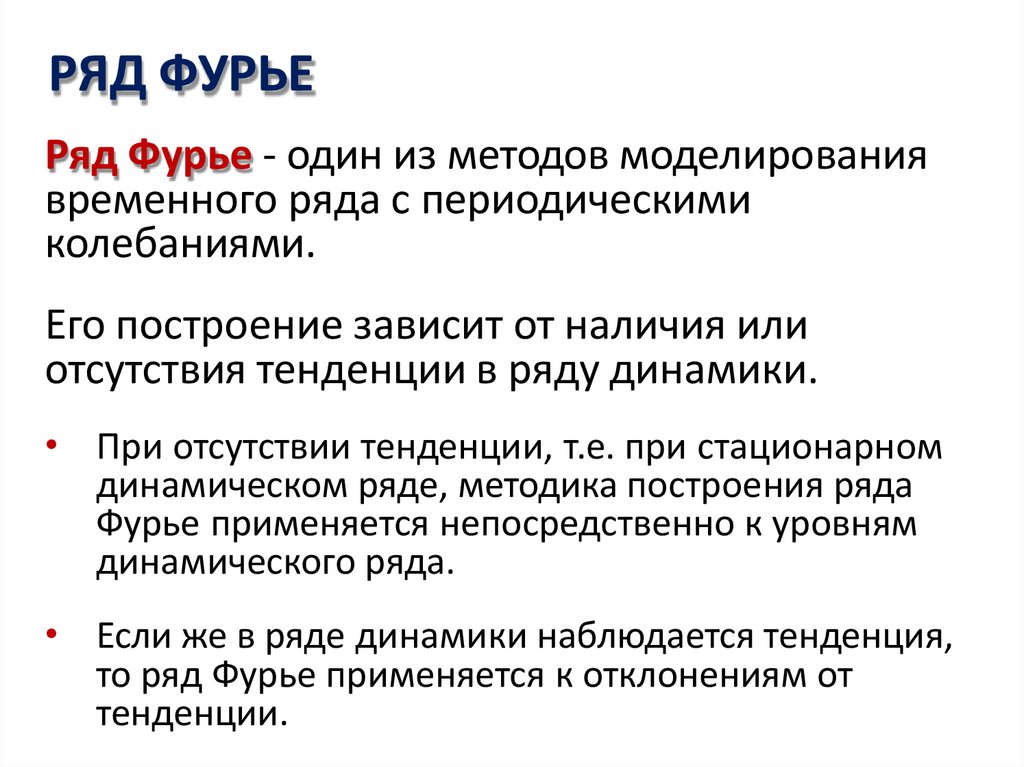 РЯД ФУРЬЕ

Ряд Фурье - один из методов моделирования временного ряда с периодическими колебаниями.

Его построение зависит от наличия или отсутствия тенденции в ряду динамики.

• При отсутствии тенденции, т.е. при стационарном динамическом ряде, методика построения ряда Фурье применяется непосредственно к уровням динамического ряда.

• Если же в ряде динамики наблюдается тенденция, то ряд Фурье применяется к отклонениям от тенденции.